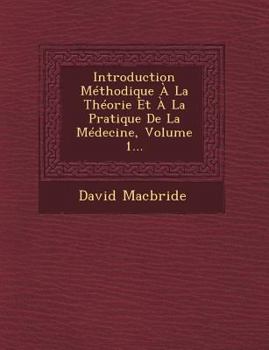 Introduction Méthodique À La Théorie Et À La Pratique De La Médecine, Volume 1...

David Macbride